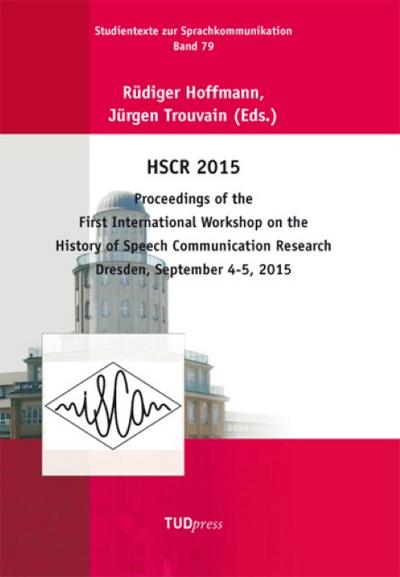 Studientexte zur Sprachkommunikation
Band 79

Rüdiger Hoffmann,
Jürgen Trouvain (Eds.)

HSCR 2015

Proceedings of the
First International Workshop on the
History of Speech Communication Research
Dresden, September 4-5, 2015

iSCA

TUDpress